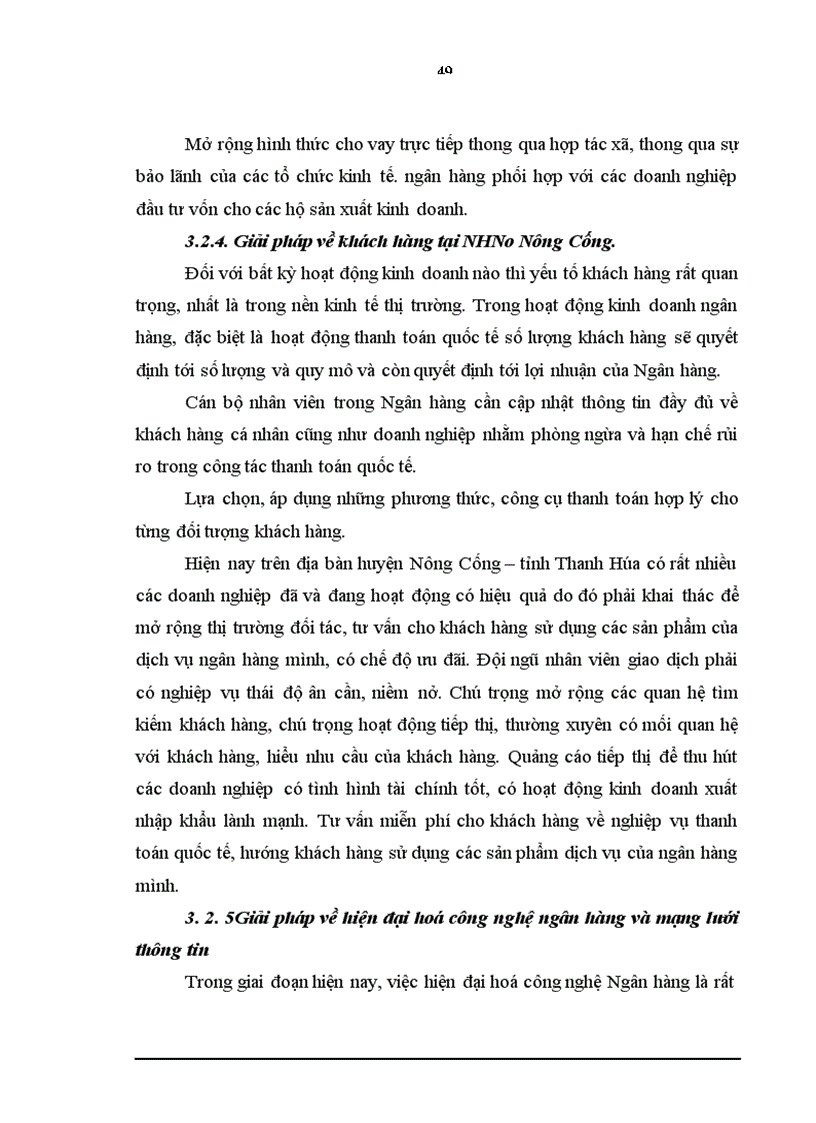 49

Mở rộng hình thức cho vay trực tiếp thong qua hợp tác xã, thong qua sự bảo lãnh của các tổ chức kinh tế. ngân hàng phối hợp với các doanh nghiệp đầu tư vốn cho các hộ sản xuất kinh doanh.

3.2.4. Giải pháp về khách hàng tại NHNo Nông Cống.

Đối với bất kỳ hoạt động kinh doanh nào thì yếu tố khách hàng rất quan trọng, nhất là trong nền kinh tế thị trường. Trong hoạt động kinh doanh ngân hàng, đặc biệt là hoạt động thanh toán quốc tế số lượng khách hàng sẽ quyết định tới số lượng và quy mô và còn quyết định tới lợi nhuận của Ngân hàng.

Cán bộ nhân viên trong Ngân hàng cần cập nhật thông tin đầy đủ về khách hàng cá nhân cũng như doanh nghiệp nhằm phòng ngừa và hạn chế rủi ro trong công tác thanh toán quốc tế.

Lựa chọn, áp dụng những phương thức, công cụ thanh toán hợp lý cho từng đối tượng khách hàng.

Hiện nay trên địa bàn huyện Nông Cống – tỉnh Thanh Húa có rất nhiều các doanh nghiệp đã và đang hoạt động có hiệu quả do đó phải khai thác để mở rộng thị trường đối tác, tư vấn cho khách hàng sử dụng các sản phẩm của dịch vụ ngân hàng mình, có chế độ ưu đãi. Đội ngũ nhân viên giao dịch phải có nghiệp vụ thái độ ân cần, niềm nở. Chú trọng mở rộng các quan hệ tìm kiếm khách hàng, chú trọng hoạt động tiếp thị, thường xuyên có mối quan hệ với khách hàng, hiểu nhu cầu của khách hàng. Quảng cáo tiếp thị để thu hút các doanh nghiệp có tình hình tài chính tốt, có hoạt động kinh doanh xuất nhập khẩu lành mạnh. Tư vấn miễn phí cho khách hàng về nghiệp vụ thanh toán quốc tế, hướng khách hàng sử dụng các sản phẩm dịch vụ của ngân hàng mình.

3. 2. 5Giải pháp về hiện đại hoá công nghệ ngân hàng và mạng lưới thông tin

Trong giai đoạn hiện nay, việc hiện đại hoá công nghệ Ngân hàng là rất